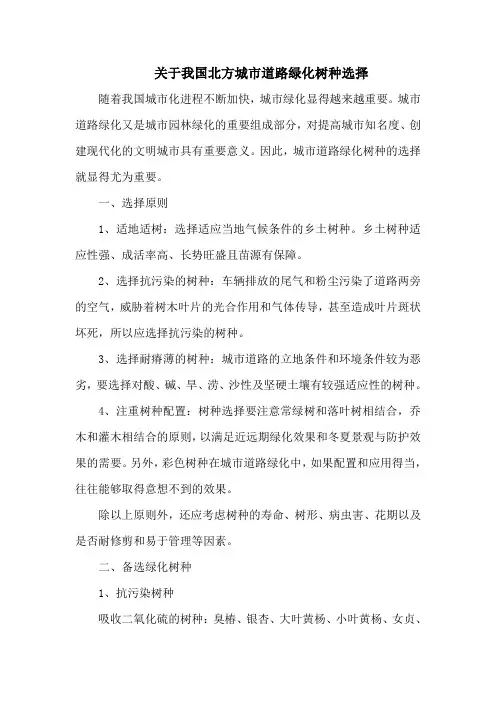 关于我国北方城市道路绿化树种选择

随着我国城市化进程不断加快，城市绿化显得越来越重要。城市道路绿化又是城市园林绿化的重要组成部分，对提高城市知名度、创建现代化的文明城市具有重要意义。因此，城市道路绿化树种的选择就显得尤为重要。

一、选择原则

1、适地适树：选择适应当地气候条件的乡土树种。乡土树种适应性强、成活率高、长势旺盛且苗源有保障。

2、选择抗污染的树种：车辆排放的尾气和粉尘污染了道路两旁的空气，威胁着树木叶片的光合作用和气体传导，甚至造成叶片斑状坏死，所以应选择抗污染的树种。

3、选择耐瘠薄的树种：城市道路的立地条件和环境条件较为恶劣，要选择对酸、碱、旱、涝、沙性及坚硬土壤有较强适应性的树种。

4、注重树种配置：树种选择要注意常绿树和落叶树相结合，乔木和灌木相结合的原则，以满足近远期绿化效果和冬夏景观与防护效果的需要。另外，彩色树种在城市道路绿化中，如果配置和应用得当，往往能够取得意想不到的效果。

除以上原则外，还应考虑树种的寿命、树形、病虫害、花期以及是否耐修剪和易于管理等因素。

二、备选绿化树种

1、抗污染树种

吸收二氧化硫的树种：臭椿、银杏、大叶黄杨、小叶黄杨、女贞、